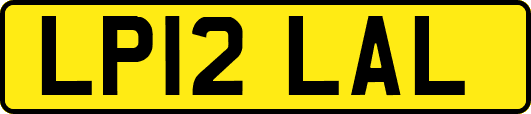 LP12 LAL